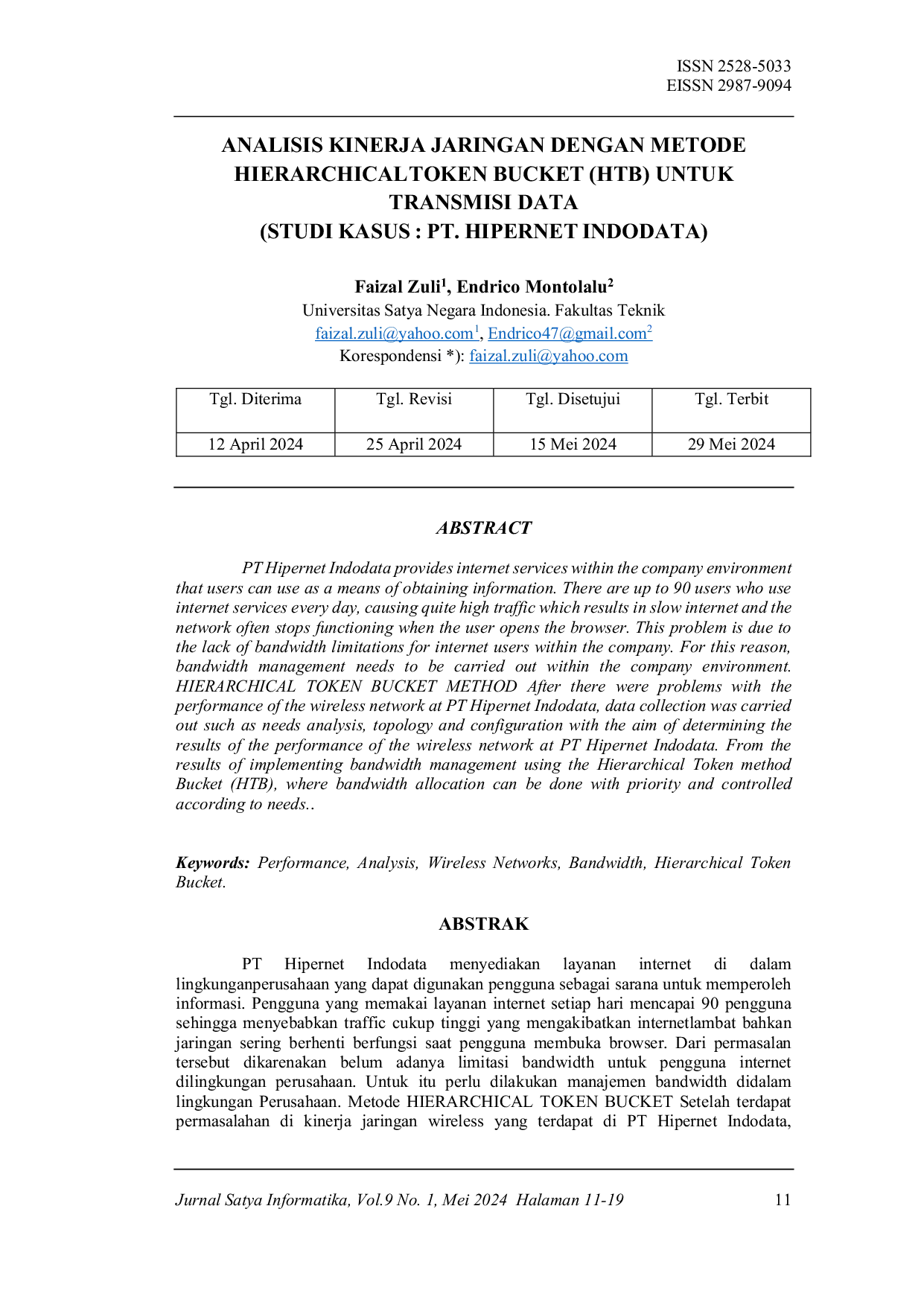 ISSN 2528-5033
EISSN 2987-9094

ANALISIS KINERJA JARINGAN DENGAN METODE HIERARCHICALTOKEN BUCKET (HTB) UNTUK TRANSMISI DATA
(STUDI KASUS : PT. HIPERNET INDODATA)

Faizal Zuli$^{1}$, Endrico Montolalu$^{2}$
Universitas Satya Negara Indonesia. Fakultas Teknik
faizal.zuli@yahoo.com$^{1}$, Endrico47@gmail.com$^{2}$
Korespondensi *): faizal.zuli@yahoo.com

| Tgl. Diterima | Tgl. Revisi | Tgl. Disetujui | Tgl. Terbit |
|---|---|---|---|
| 12 April 2024 | 25 April 2024 | 15 Mei 2024 | 29 Mei 2024 |

ABSTRACT

PT Hipernet Indodata provides internet services within the company environment that users can use as a means of obtaining information. There are up to 90 users who use internet services every day, causing quite high traffic which results in slow internet and the network often stops functioning when the user opens the browser. This problem is due to the lack of bandwidth limitations for internet users within the company. For this reason, bandwidth management needs to be carried out within the company environment. HIERARCHICAL TOKEN BUCKET METHOD After there were problems with the performance of the wireless network at PT Hipernet Indodata, data collection was carried out such as needs analysis, topology and configuration with the aim of determining the results of the performance of the wireless network at PT Hipernet Indodata. From the results of implementing bandwidth management using the Hierarchical Token method Bucket (HTB), where bandwidth allocation can be done with priority and controlled according to needs..

Keywords: Performance, Analysis, Wireless Networks, Bandwidth, Hierarchical Token Bucket.

ABSTRAK

PT Hipernet Indodata menyediakan layanan internet di dalam lingkunganperusahaan yang dapat digunakan pengguna sebagai sarana untuk memperoleh informasi. Pengguna yang memakai layanan internet setiap hari mencapai 90 pengguna sehingga menyebabkan traffic cukup tinggi yang mengakibatkan internetlambat bahkan jaringan sering berhenti berfungsi saat pengguna membuka browser. Dari permasalan tersebut dikarenakan belum adanya limitasi bandwidth untuk pengguna internet dilingkungan perusahaan. Untuk itu perlu dilakukan manajemen bandwidth didalam lingkungan Perusahaan. Metode HIERARCHICAL TOKEN BUCKET Setelah terdapat permasalahan di kinerja jaringan wireless yang terdapat di PT Hipernet Indodata,

Jurnal Satya Informatika, Vol.9 No. 1, Mei 2024 Halaman 11-19 11